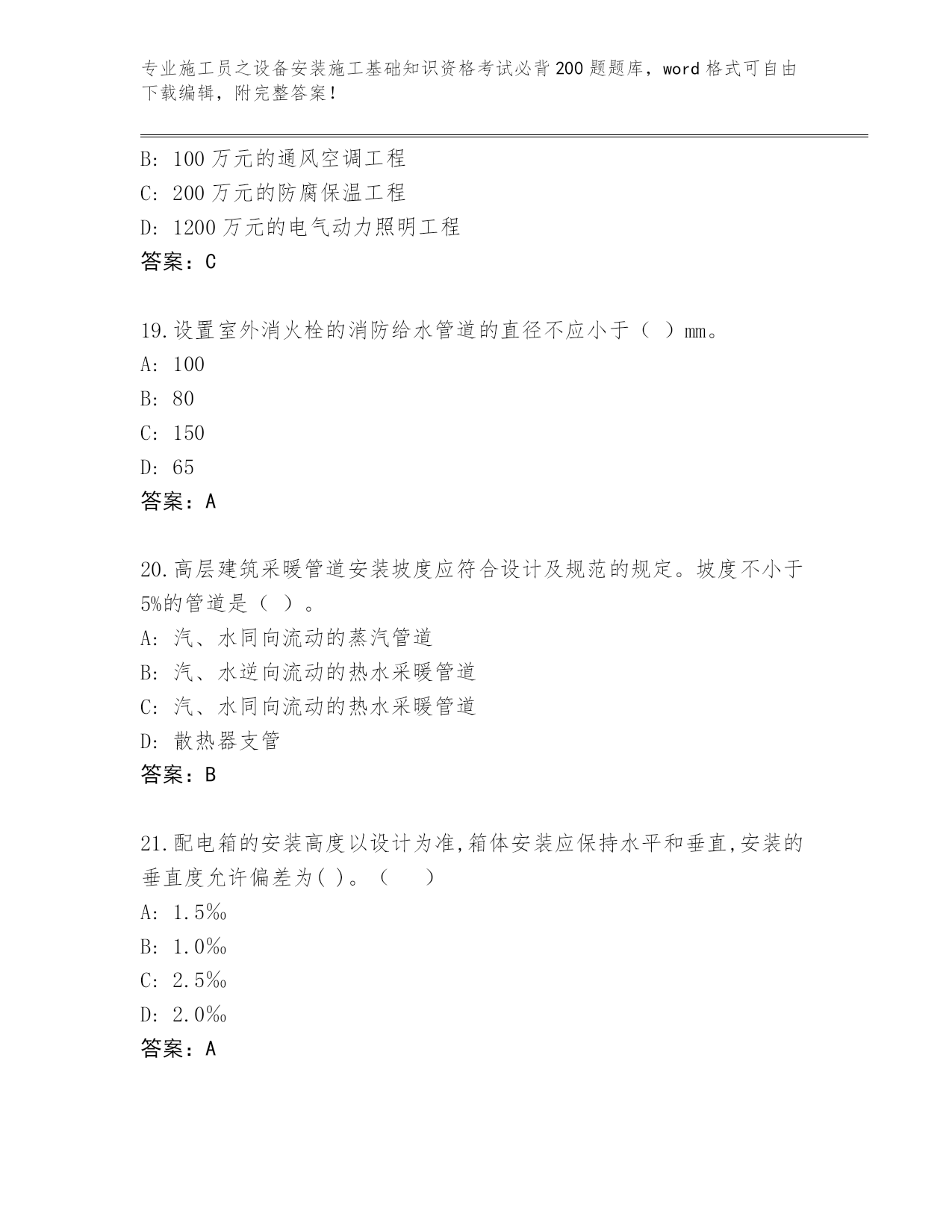 专业施工员之设备安装施工基础知识资格考试必背200题题库，word格式可自由下载编辑，附完整答案！

B: 100万元的通风空调工程
C: 200万元的防腐保温工程
D: 1200万元的电气动力照明工程
答案：C

19.设置室外消火栓的消防给水管道的直径不应小于（ ）mm。
A: 100
B: 80
C: 150
D: 65
答案：A

20.高层建筑采暖管道安装坡度应符合设计及规范的规定。坡度不小于5%的管道是（ ）。
A: 汽、水同向流动的蒸汽管道
B: 汽、水逆向流动的热水采暖管道
C: 汽、水同向流动的热水采暖管道
D: 散热器支管
答案：B

21.配电箱的安装高度以设计为准,箱体安装应保持水平和垂直,安装的垂直度允许偏差为( )。（ ）
A: 1.5‰
B: 1.0‰
C: 2.5‰
D: 2.0‰
答案：A